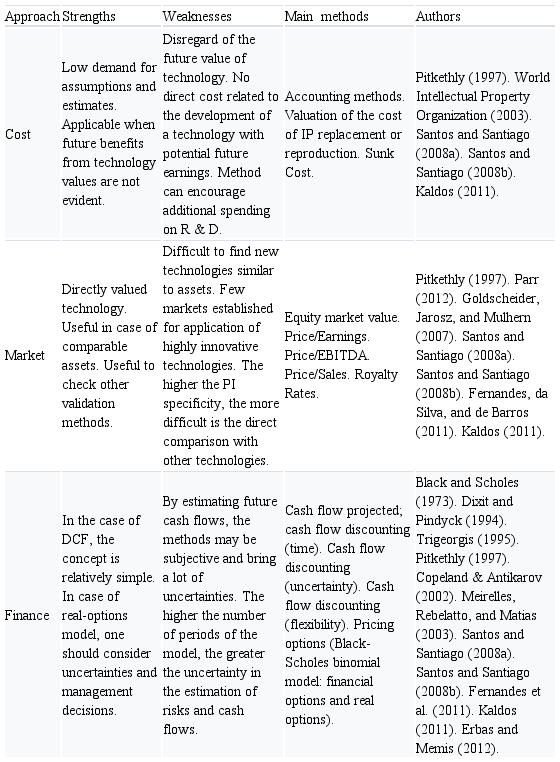 | Approach | Strengths | Weaknesses | Main methods | Authors |
|---|---|---|---|---|
| Cost | Low demand for assumptions and estimates. Applicable when future benefits from technology values are not evident. | Disregard of the future value of technology. No direct cost related to the development of a technology with potential future earnings. Method can encourage additional spending on R & D. | Accounting methods. Valuation of the cost of IP replacement or reproduction. Sunk Cost. | Pitkethly (1997). World Intellectual Property Organization (2003). Santos and Santiago (2008a). Santos and Santiago (2008b). Kaldos (2011). |
| Market | Directly valued technology. Useful in case of comparable assets. Useful to check other validation methods. | Difficult to find new technologies similar to assets. Few markets established for application of highly innovative technologies. The higher the PI specificity, the more difficult is the direct comparison with other technologies. | Equity market value. Price/Earnings. Price/EBITDA. Price/Sales. Royalty Rates. | Pitkethly (1997). Parr (2012). Goldscheider, Jarosz, and Mulhern (2007). Santos and Santiago (2008a). Santos and Santiago (2008b). Fernandes, da Silva, and de Barros (2011). Kaldos (2011). |
| Finance | In the case of DCF, the concept is relatively simple. In case of real-options model, one should consider uncertainties and management decisions. | By estimating future cash flows, the methods may be subjective and bring a lot of uncertainties. The higher the number of periods of the model, the greater the uncertainty in the estimation of risks and cash flows. | Cash flow projected; cash flow discounting (time). Cash flow discounting (uncertainty). Cash flow discounting (flexibility). Pricing options (Black-Scholes binomial model: financial options and real options). | Black and Scholes (1973). Dixit and Pindyck (1994). Trigeorgis (1995). Pitkethly (1997). Copeland & Antikarov (2002). Meirelles, Rebelatto, and Matias (2003). Santos and Santiago (2008a). Santos and Santiago (2008b). Fernandes et al. (2011). Kaldos (2011). Erbas and Memis (2012). |